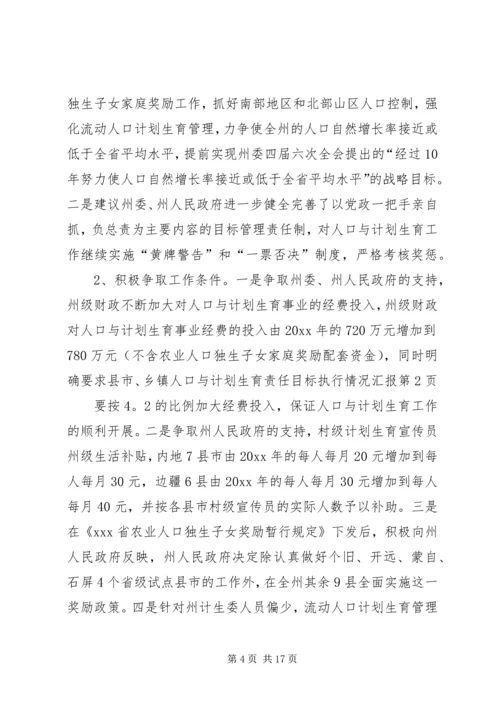 独生子女家庭奖励工作，抓好南部地区和北部山区人口控制，强化流动人口计划生育管理，力争使全州的人口自然增长率接近或低于全省平均水平，提前实现州委四届六次全会提出的“经过10年努力使人口自然增长率接近或低于全省平均水平”的战略目标。二是建议州委、州人民政府进一步健全完善了以党政一把手亲自抓，负总责为主要内容的目标管理责任制，对人口与计划生育工作继续实施“黄牌警告”和“一票否决”制度，严格考核奖惩。

2、积极争取工作条件。一是争取州委、州人民政府的支持，州级财政不断加大对人口与计划生育事业的经费投入，州级财政对人口与计划生育事业经费的投入由20xx年的720万元增加到780万元（不含农业人口独生子女家庭奖励配套资金），同时明确要求县市、乡镇人口与计划生育责任目标执行情况汇报第2页

要按4。2的比例加大经费投入，保证人口与计划生育工作的顺利开展。二是争取州人民政府的支持，村级计划生育宣传员州级生活补贴，内地7县市由20xx年的每人每月20元增加到每人每月30元，边疆6县由20xx年的每人每月30元增加到每人每月40元，并按各县市村级宣传员的实际人数予以补助。三是在《xxx省农业人口独生子女奖励暂行规定》下发后，积极向州人民政府反映，州人民政府决定除认真做好个旧、开远、蒙自、石屏4个省级试点县市的工作外，在全州其余9县全面实施这一奖励政策。四是针对州计生委人员偏少，流动人口计划生育管理

第4页 共17页